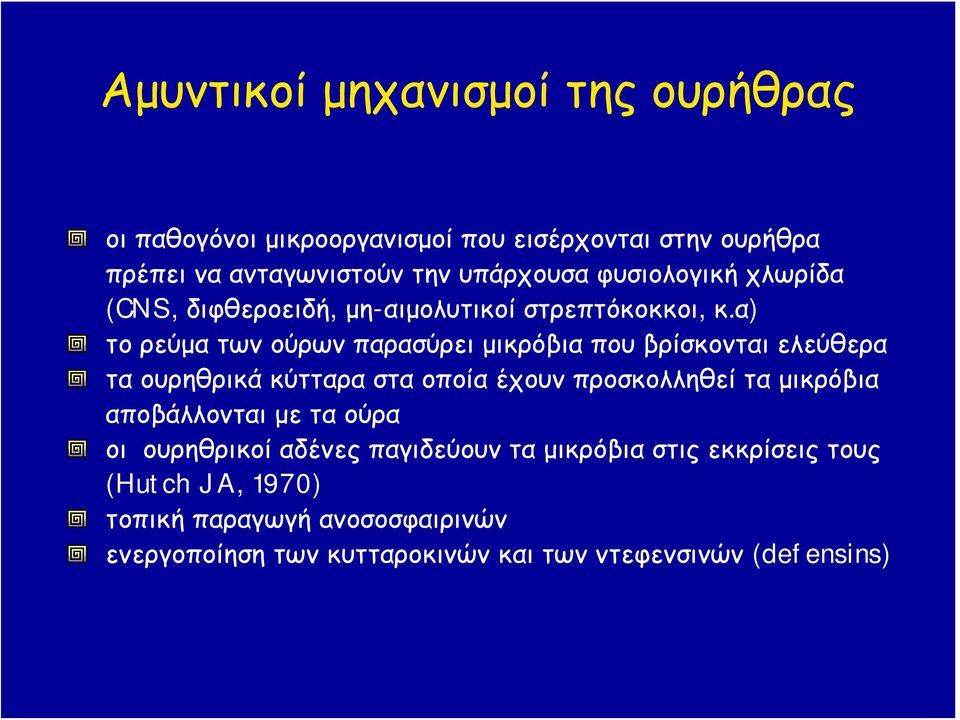 Αμυντικοί μηχανισμοί της ουρήθρας

οι παθογόνοι μικροοργανισμοί που εισέρχονται στην ουρήθρα πρέπει να ανταγωνιστούν την υπάρχουσα φυσιολογική χλωρίδα (CNS, διφθεροειδή, μη-αιμολυτικοί στρεπτόκοκκοι, κ.α)

το ρεύμα των ούρων παρασύρει μικρόβια που βρίσκονται ελεύθερα

τα ουρηθρικά κύτταρα στα οποία έχουν προσκολληθεί τα μικρόβια αποβάλλονται με τα ούρα

οι ουρηθρικοί αδένες παγιδεύουν τα μικρόβια στις εκκρίσεις τους (Hutch JA, 1970)

τοπική παραγωγή ανοσοσφαιρινών

ενεργοποίηση των κυτταροκινών και των ντεφενσινών (defensins)